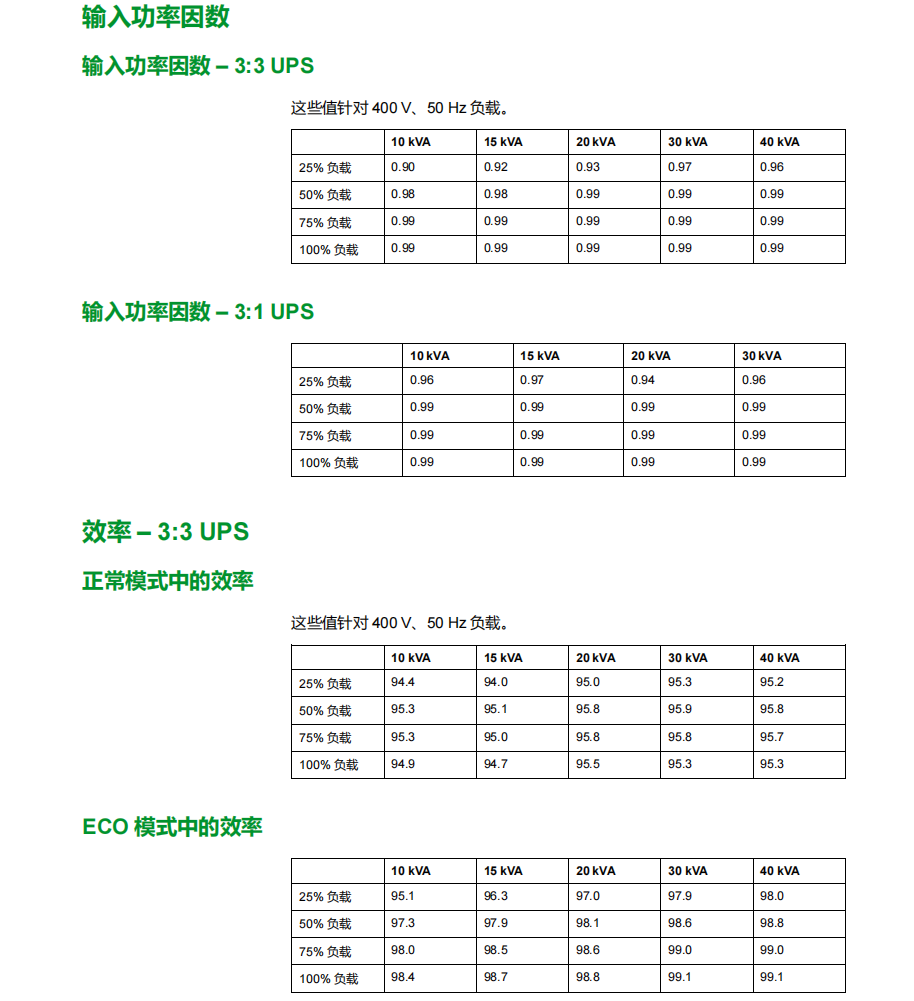 输入功率因数

输入功率因数 – 3:3 UPS

这些值针对 400 V、50 Hz 负载。

| | 10 kVA | 15 kVA | 20 kVA | 30 kVA | 40 kVA |
|---|---|---|---|---|---|
| 25% 负载 | 0.90 | 0.92 | 0.93 | 0.97 | 0.96 |
| 50% 负载 | 0.98 | 0.98 | 0.99 | 0.99 | 0.99 |
| 75% 负载 | 0.99 | 0.99 | 0.99 | 0.99 | 0.99 |
| 100% 负载 | 0.99 | 0.99 | 0.99 | 0.99 | 0.99 |

输入功率因数 – 3:1 UPS

| | 10 kVA | 15 kVA | 20 kVA | 30 kVA |
|---|---|---|---|---|
| 25% 负载 | 0.96 | 0.97 | 0.94 | 0.96 |
| 50% 负载 | 0.99 | 0.99 | 0.99 | 0.99 |
| 75% 负载 | 0.99 | 0.99 | 0.99 | 0.99 |
| 100% 负载 | 0.99 | 0.99 | 0.99 | 0.99 |

效率 – 3:3 UPS

正常模式中的效率

这些值针对 400 V、50 Hz 负载。

| | 10 kVA | 15 kVA | 20 kVA | 30 kVA | 40 kVA |
|---|---|---|---|---|---|
| 25% 负载 | 94.4 | 94.0 | 95.0 | 95.3 | 95.2 |
| 50% 负载 | 95.3 | 95.1 | 95.8 | 95.9 | 95.8 |
| 75% 负载 | 95.3 | 95.0 | 95.8 | 95.8 | 95.7 |
| 100% 负载 | 94.9 | 94.7 | 95.5 | 95.3 | 95.3 |

ECO 模式中的效率

| | 10 kVA | 15 kVA | 20 kVA | 30 kVA | 40 kVA |
|---|---|---|---|---|---|
| 25% 负载 | 95.1 | 96.3 | 97.0 | 97.9 | 98.0 |
| 50% 负载 | 97.3 | 97.9 | 98.1 | 98.6 | 98.8 |
| 75% 负载 | 98.0 | 98.5 | 98.6 | 99.0 | 99.0 |
| 100% 负载 | 98.4 | 98.7 | 98.8 | 99.1 | 99.1 |